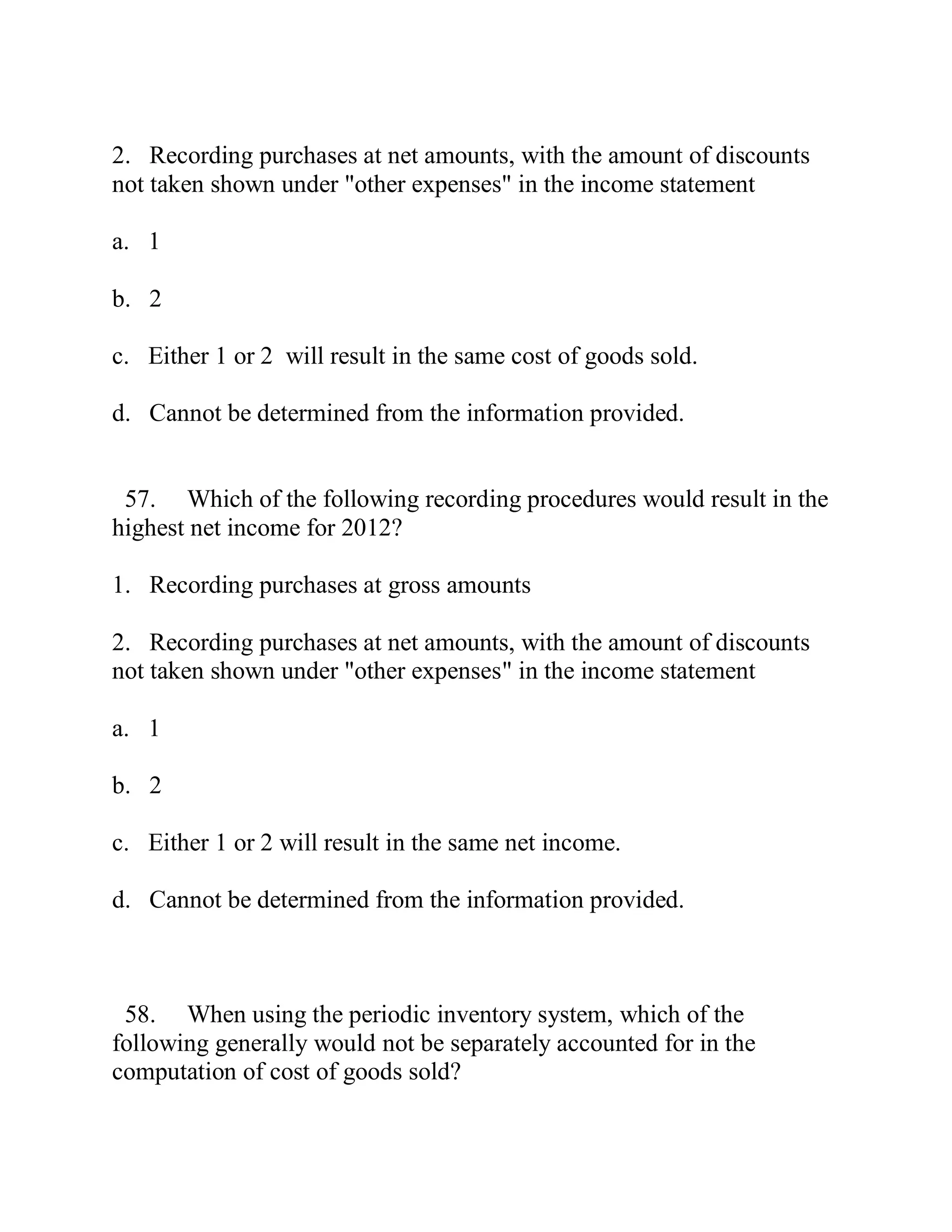 2. Recording purchases at net amounts, with the amount of discounts not taken shown under "other expenses" in the income statement

a. 1

b. 2

c. Either 1 or 2 will result in the same cost of goods sold.

d. Cannot be determined from the information provided.

57. Which of the following recording procedures would result in the highest net income for 2012?

1. Recording purchases at gross amounts

2. Recording purchases at net amounts, with the amount of discounts not taken shown under "other expenses" in the income statement

a. 1

b. 2

c. Either 1 or 2 will result in the same net income.

d. Cannot be determined from the information provided.

58. When using the periodic inventory system, which of the following generally would not be separately accounted for in the computation of cost of goods sold?